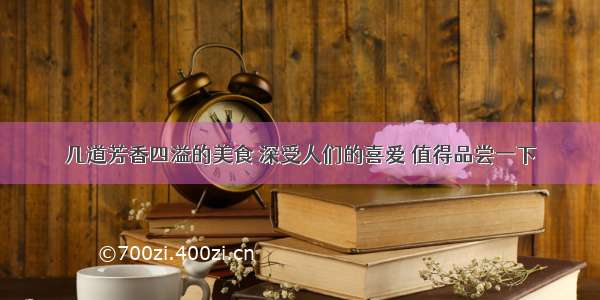 几道芳香四溢的美食 深受人们的喜爱 值得品尝一下

©700zi.400zi.cn